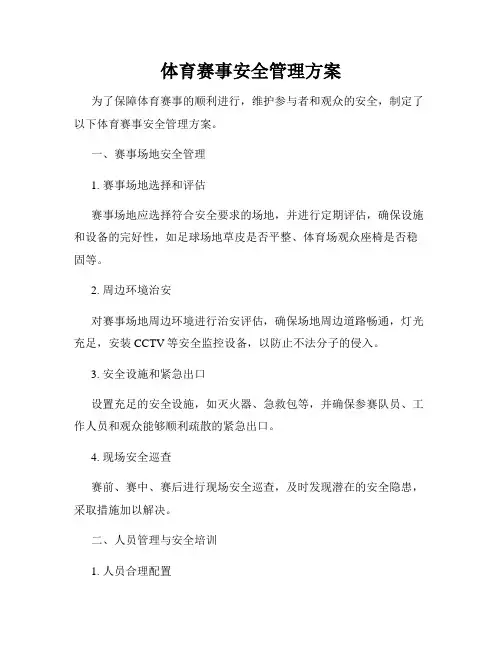 体育赛事安全管理方案

为了保障体育赛事的顺利进行，维护参与者和观众的安全，制定了以下体育赛事安全管理方案。

一、赛事场地安全管理

1. 赛事场地选择和评估

赛事场地应选择符合安全要求的场地，并进行定期评估，确保设施和设备的完好性，如足球场地草皮是否平整、体育场观众座椅是否稳固等。

2. 周边环境治安

对赛事场地周边环境进行治安评估，确保场地周边道路畅通，灯光充足，安装 CCTV 等安全监控设备，以防止不法分子的侵入。

3. 安全设施和紧急出口

设置充足的安全设施，如灭火器、急救包等，并确保参赛队员、工作人员和观众能够顺利疏散的紧急出口。

4. 现场安全巡查

赛前、赛中、赛后进行现场安全巡查，及时发现潜在的安全隐患，采取措施加以解决。

二、人员管理与安全培训

1. 人员合理配置